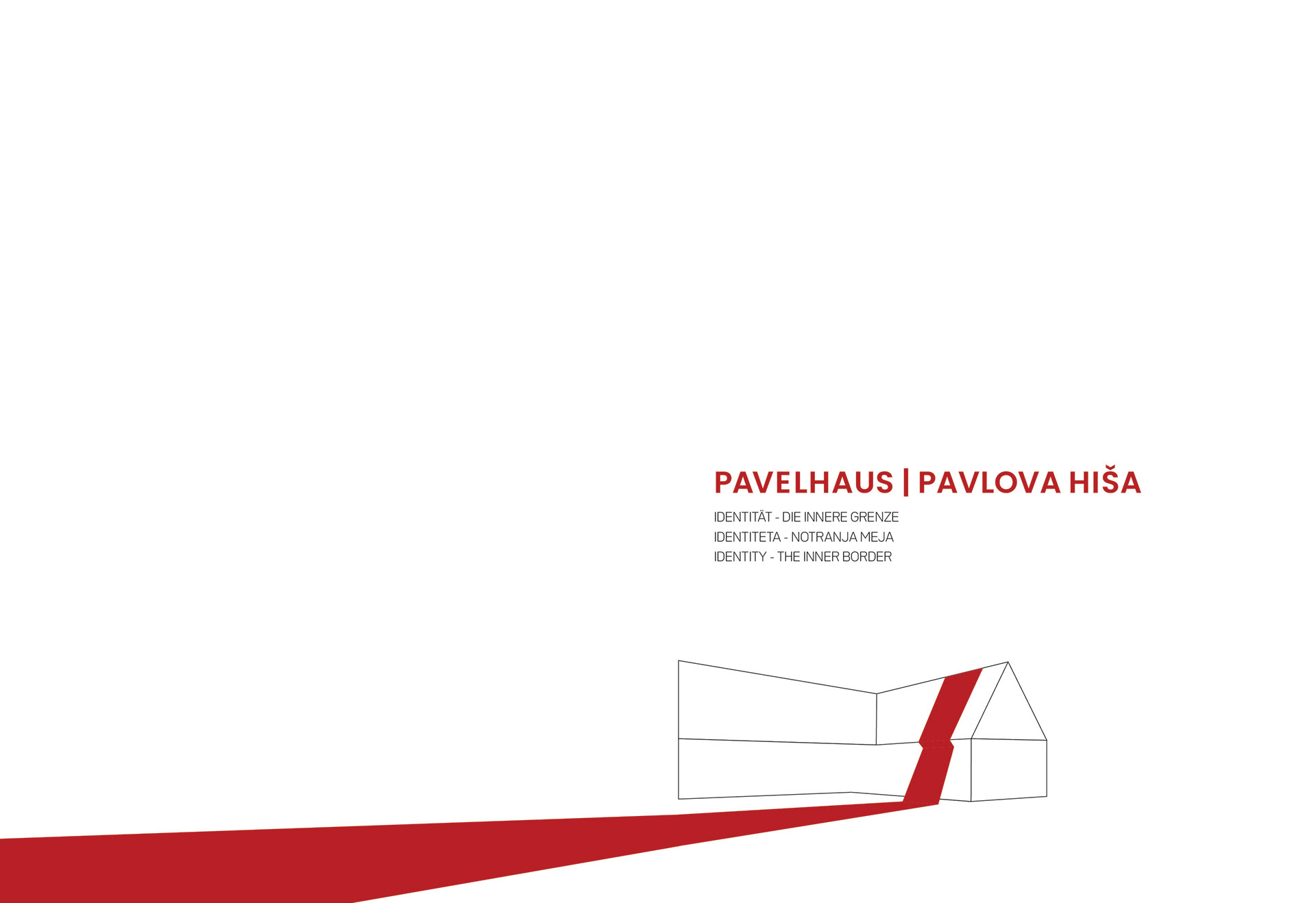 PAVELHAUS | PAVLOVA HIŠA

IDENTITÄT - DIE INNERE GRENZE
IDENTITETA - NOTRANJA MEJA
IDENTITY - THE INNER BORDER